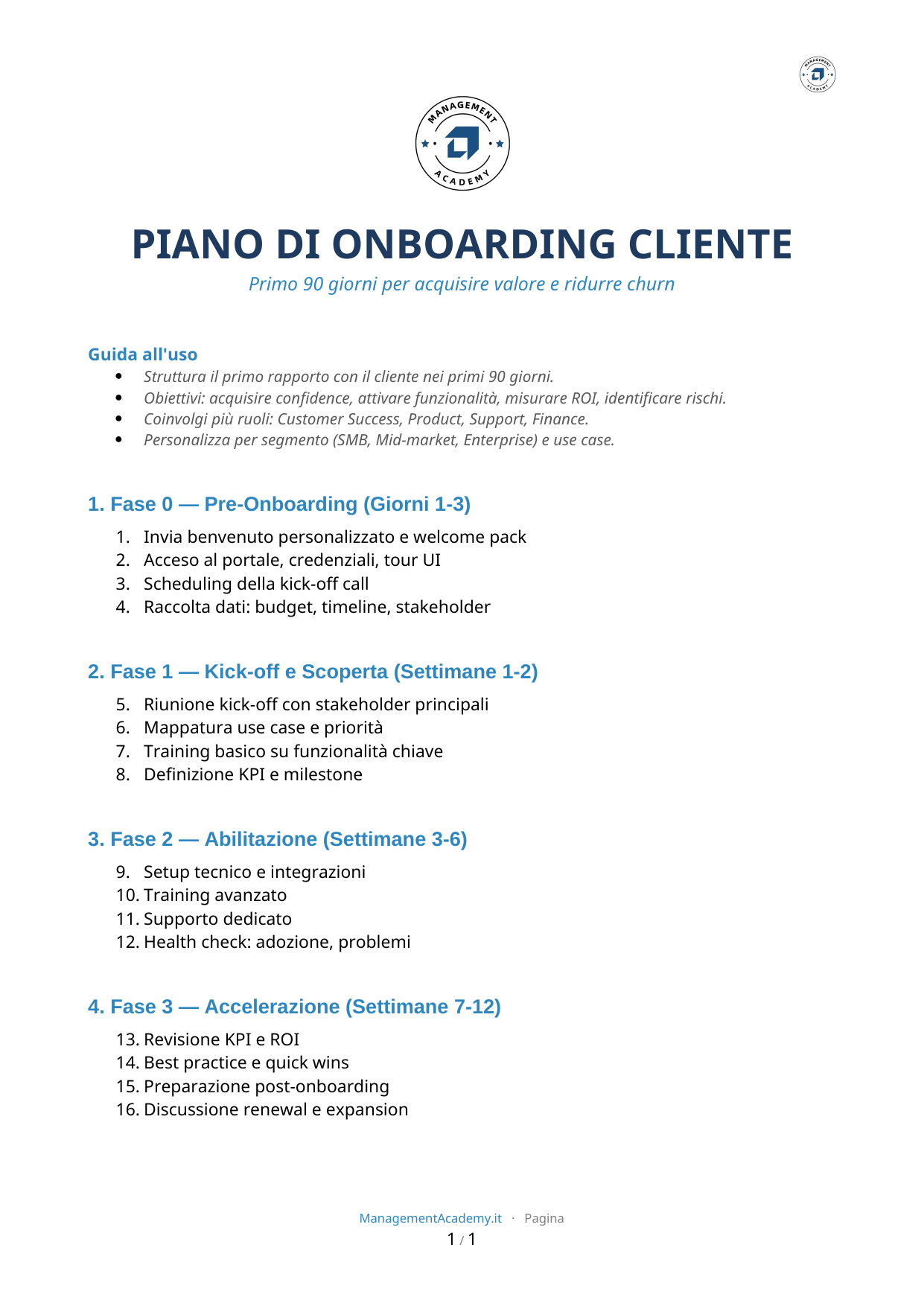 MANAGEMENT ACADEMY

PIANO DI ONBOARDING CLIENTE

Primo 90 giorni per acquisire valore e ridurre churn

Guida all'uso

• Struttura il primo rapporto con il cliente nei primi 90 giorni.
• Obiettivi: acquisire confidence, attivare funzionalità, misurare ROI, identificare rischi.
• Coinvolgi più ruoli: Customer Success, Product, Support, Finance.
• Personalizza per segmento (SMB, Mid-market, Enterprise) e use case.

1. Fase 0 — Pre-Onboarding (Giorni 1-3)

1. Invia benvenuto personalizzato e welcome pack
2. Acceso al portale, credenziali, tour UI
3. Scheduling della kick-off call
4. Raccolta dati: budget, timeline, stakeholder

2. Fase 1 — Kick-off e Scoperta (Settimane 1-2)

5. Riunione kick-off con stakeholder principali
6. Mappatura use case e priorità
7. Training basico su funzionalità chiave
8. Definizione KPI e milestone

3. Fase 2 — Abilitazione (Settimane 3-6)

9. Setup tecnico e integrazioni
10. Training avanzato
11. Supporto dedicato
12. Health check: adozione, problemi

4. Fase 3 — Accelerazione (Settimane 7-12)

13. Revisione KPI e ROI
14. Best practice e quick wins
15. Preparazione post-onboarding
16. Discussione renewal e expansion

ManagementAcademy.it · Pagina
1 / 1